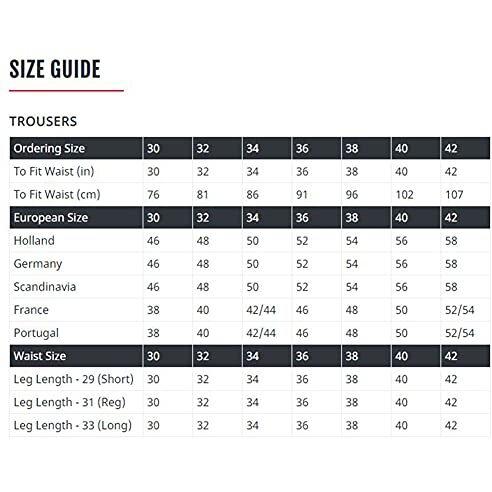 SIZE GUIDE

TROUSERS

| Ordering Size | 30 | 32 | 34 | 36 | 38 | 40 | 42 |
|---|---|---|---|---|---|---|---|
| To Fit Waist (in) | 30 | 32 | 34 | 36 | 38 | 40 | 42 |
| To Fit Waist (cm) | 76 | 81 | 86 | 91 | 96 | 102 | 107 |
| European Size | 30 | 32 | 34 | 36 | 38 | 40 | 42 |
| Holland | 46 | 48 | 50 | 52 | 54 | 56 | 58 |
| Germany | 46 | 48 | 50 | 52 | 54 | 56 | 58 |
| Scandinavia | 46 | 48 | 50 | 52 | 54 | 56 | 58 |
| France | 38 | 40 | 42/44 | 46 | 48 | 50 | 52/54 |
| Portugal | 38 | 40 | 42/44 | 46 | 48 | 50 | 52/54 |
| Waist Size | 30 | 32 | 34 | 36 | 38 | 40 | 42 |
| Leg Length - 29 (Short) | 30 | 32 | 34 | 36 | 38 | 40 | 42 |
| Leg Length - 31 (Reg) | 30 | 32 | 34 | 36 | 38 | 40 | 42 |
| Leg Length - 33 (Long) | 30 | 32 | 34 | 36 | 38 | 40 | 42 |